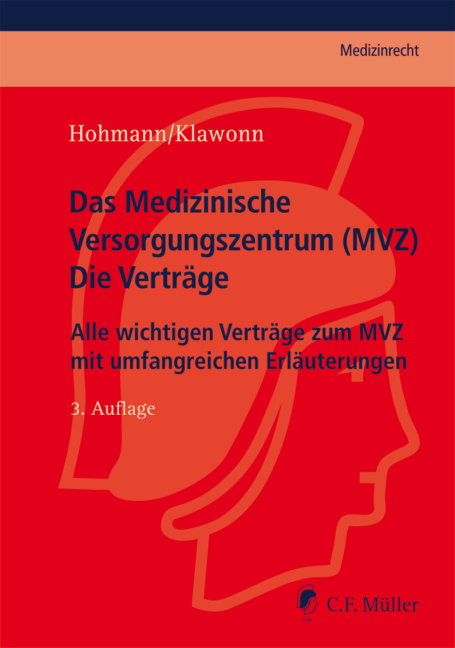 Medizinrecht

Hohmann/Klawonn

Das Medizinische Versorgungszentrum (MVZ) Die Verträge

Alle wichtigen Verträge zum MVZ mit umfangreichen Erläuterungen

3. Auflage

C.F. Müller